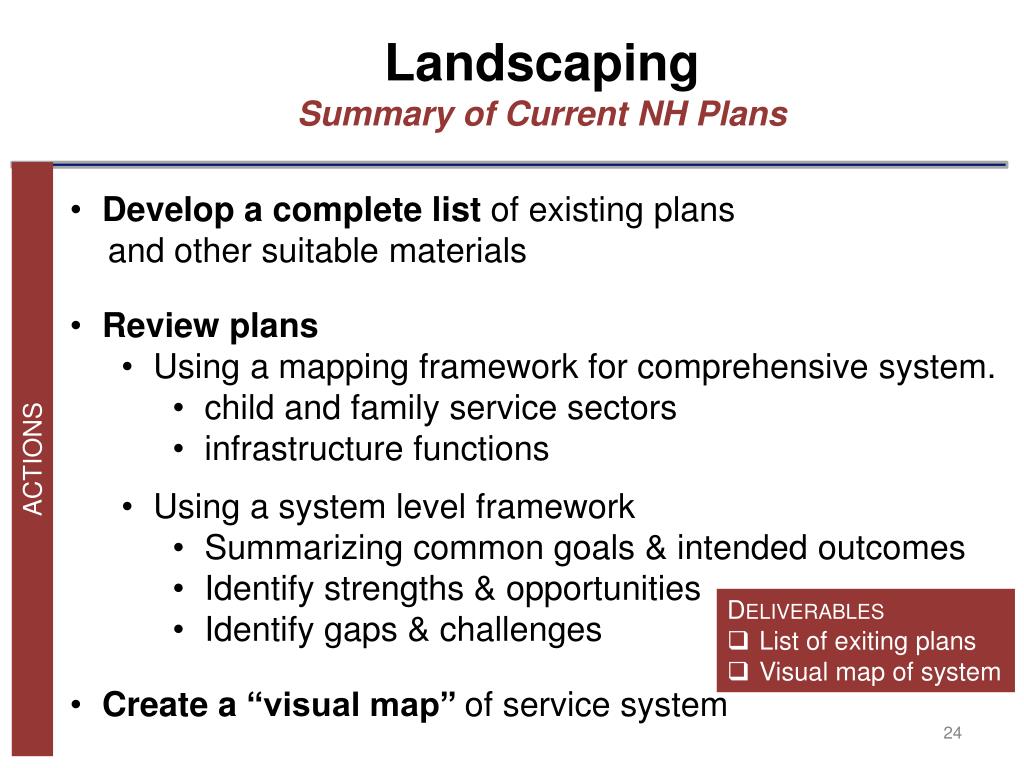 Landscaping
Summary of Current NH Plans

ACTIONS

• Develop a complete list of existing plans and other suitable materials

• Review plans
• Using a mapping framework for comprehensive system.
• child and family service sectors
• infrastructure functions

• Using a system level framework
• Summarizing common goals & intended outcomes
• Identify strengths & opportunities
• Identify gaps & challenges

• Create a "visual map" of service system

DELIVERABLES
❑ List of exiting plans
❑ Visual map of system

24